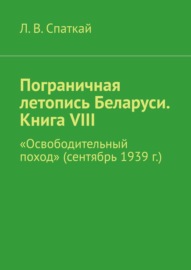 Л. В. Спаткай

Пограничная летопись Беларуси. Книга VIII

«Освободительный поход» (сентябрь 1939 г.)